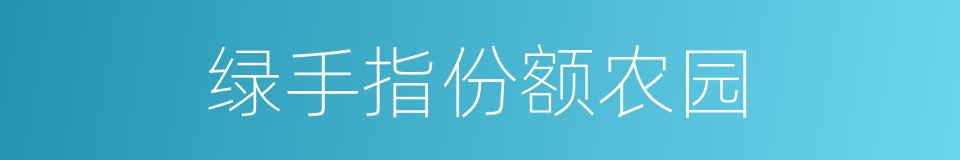 绿手指份额农园